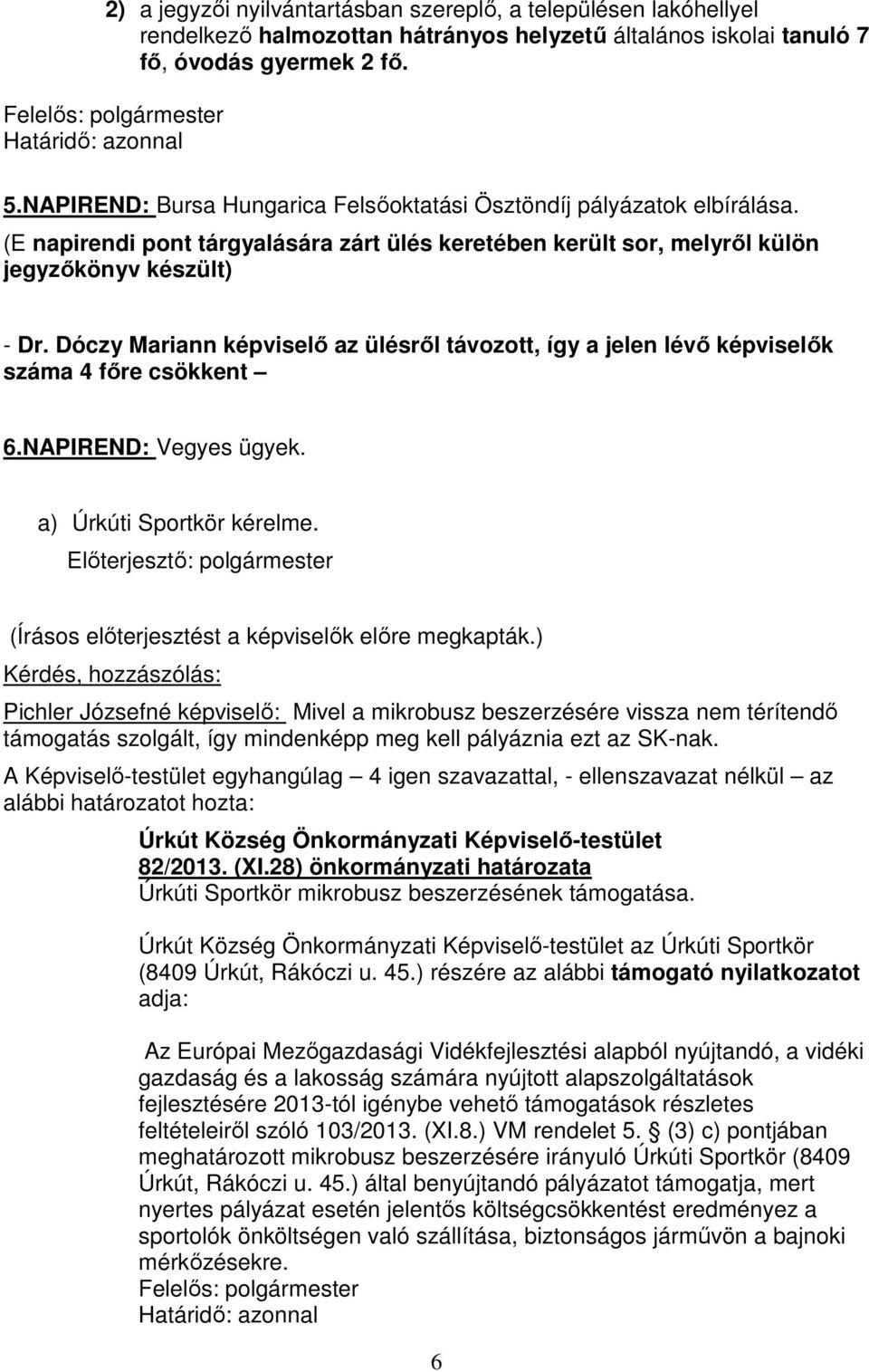 2) a jegyzői nyilvántartásban szereplő, a településen lakóhellyel rendelkező halmozottan hátrányos helyzetű általános iskolai tanuló 7 fő, óvodás gyermek 2 fő.

Felelős: polgármester
Határidő: azonnal

5.NAPIREND: Bursa Hungarica Felsőoktatási Ösztöndíj pályázatok elbírálása.
(E napirendi pont tárgyalására zárt ülés keretében került sor, melyről külön jegyzőkönyv készült)

- Dr. Dóczy Mariann képviselő az ülésről távozott, így a jelen lévő képviselők száma 4 főre csökkent –

6.NAPIREND: Vegyes ügyek.

a) Úrkúti Sportkör kérelme.
Előterjesztő: polgármester

(Írásos előterjesztést a képviselők előre megkapták.)
Kérdés, hozzászólás:
Pichler Józsefné képviselő: Mivel a mikrobusz beszerzésére vissza nem térítendő támogatás szolgált, így mindenképp meg kell pályáznia ezt az SK-nak.
A Képviselő-testület egyhangúlag – 4 igen szavazattal, - ellenszavazat nélkül – az alábbi határozatot hozta:

Úrkút Község Önkormányzati Képviselő-testület
82/2013. (XI.28) önkormányzati határozata
Úrkúti Sportkör mikrobusz beszerzésének támogatása.

Úrkút Község Önkormányzati Képviselő-testület az Úrkúti Sportkör (8409 Úrkút, Rákóczi u. 45.) részére az alábbi támogató nyilatkozatot adja:

Az Európai Mezőgazdasági Vidékfejlesztési alapból nyújtandó, a vidéki gazdaság és a lakosság számára nyújtott alapszolgáltatások fejlesztésére 2013-tól igénybe vehető támogatások részletes feltételeiről szóló 103/2013. (XI.8.) VM rendelet 5. (3) c) pontjában meghatározott mikrobusz beszerzésére irányuló Úrkúti Sportkör (8409 Úrkút, Rákóczi u. 45.) által benyújtandó pályázatot támogatja, mert nyertes pályázat esetén jelentős költségcsökkentést eredményez a sportolók önköltségen való szállítása, biztonságos járművön a bajnoki mérkőzésekre.
Felelős: polgármester
Határidő: azonnal

6